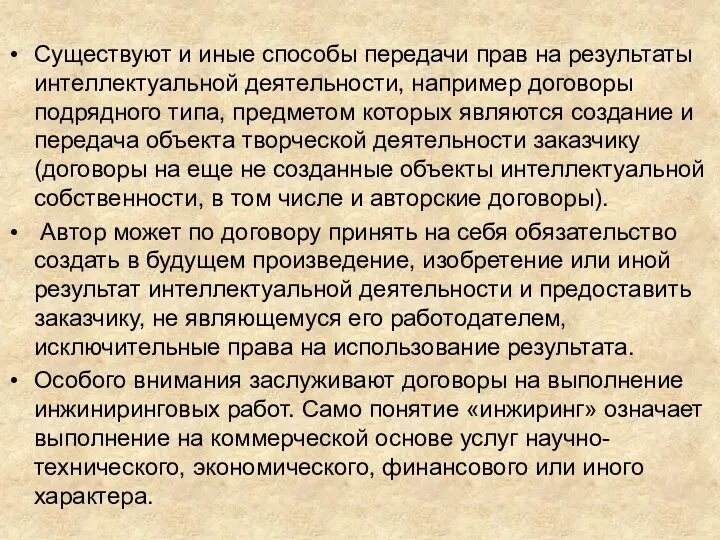 • Существуют и иные способы передачи прав на результаты интеллектуальной деятельности, например договоры подрядного типа, предметом которых являются создание и передача объекта творческой деятельности заказчику (договоры на еще не созданные объекты интеллектуальной собственности, в том числе и авторские договоры).
• Автор может по договору принять на себя обязательство создать в будущем произведение, изобретение или иной результат интеллектуальной деятельности и предоставить заказчику, не являющемуся его работодателем, исключительные права на использование результата.
• Особого внимания заслуживают договоры на выполнение инжиниринговых работ. Само понятие «инжиринг» означает выполнение на коммерческой основе услуг научно-технического, экономического, финансового или иного характера.